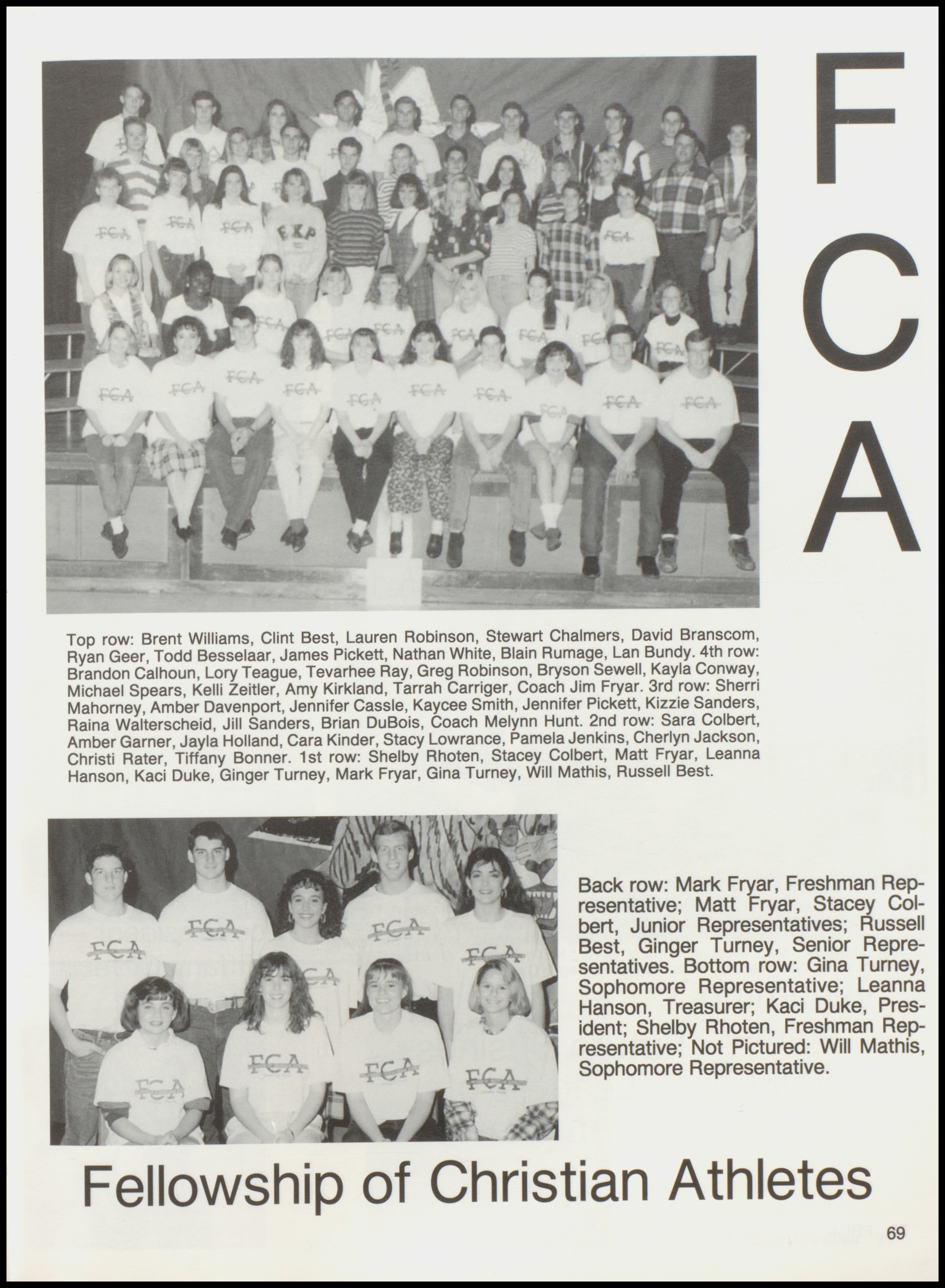 F
C
A

Top row: Brent Williams, Clint Best, Lauren Robinson, Stewart Chalmers, David Branscom, Ryan Geer, Todd Besselaar, James Pickett, Nathan White, Blain Rumage, Lan Bundy. 4th row: Brandon Calhoun, Lory Teague, Tevarhee Ray, Greg Robinson, Bryson Sewell, Kayla Conway, Michael Spears, Kelli Zeitler, Amy Kirkland, Tarrah Carriger, Coach Jim Fryar. 3rd row: Sherri Mahorney, Amber Davenport, Jennifer Cassle, Kaycee Smith, Jennifer Pickett, Kizzie Sanders, Raina Walterscheid, Jill Sanders, Brian DuBois, Coach Melynn Hunt. 2nd row: Sara Colbert, Amber Garner, Jayla Holland, Cara Kinder, Stacy Lowrance, Pamela Jenkins, Cherlyn Jackson, Christi Rater, Tiffany Bonner. 1st row: Shelby Rhoten, Stacey Colbert, Matt Fryar, Leanna Hanson, Kaci Duke, Ginger Turney, Mark Fryar, Gina Turney, Will Mathis, Russell Best.

Back row: Mark Fryar, Freshman Representative; Matt Fryar, Stacey Colbert, Junior Representatives; Russell Best, Ginger Turney, Senior Representatives. Bottom row: Gina Turney, Sophomore Representative; Leanna Hanson, Treasurer; Kaci Duke, President; Shelby Rhoten, Freshman Representative; Not Pictured: Will Mathis, Sophomore Representative.

Fellowship of Christian Athletes

69